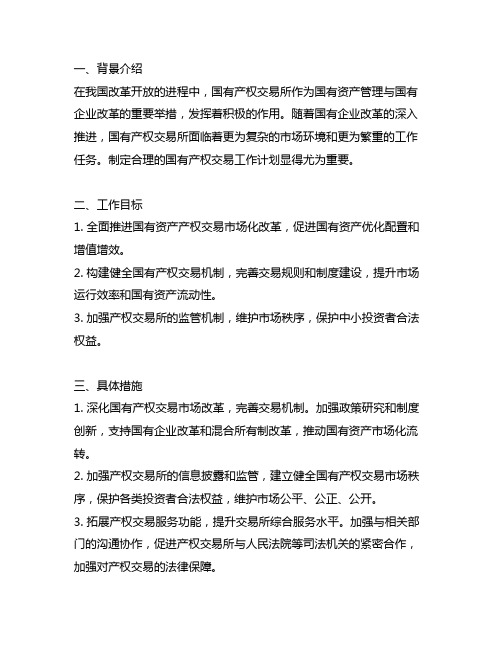 一、背景介绍
在我国改革开放的进程中，国有产权交易所作为国有资产管理与国有企业改革的重要举措，发挥着积极的作用。随着国有企业改革的深入推进，国有产权交易所面临着更为复杂的市场环境和更为繁重的工作任务。制定合理的国有产权交易工作计划显得尤为重要。

二、工作目标
1. 全面推进国有资产产权交易市场化改革，促进国有资产优化配置和增值增效。
2. 构建健全国有产权交易机制，完善交易规则和制度建设，提升市场运行效率和国有资产流动性。
3. 加强产权交易所的监管机制，维护市场秩序，保护中小投资者合法权益。

三、具体措施
1. 深化国有产权交易市场改革，完善交易机制。加强政策研究和制度创新，支持国有企业改革和混合所有制改革，推动国有资产市场化流转。
2. 加强产权交易所的信息披露和监管，建立健全国有产权交易市场秩序，保护各类投资者合法权益，维护市场公平、公正、公开。
3. 拓展产权交易服务功能，提升交易所综合服务水平。加强与相关部门的沟通协作，促进产权交易所与人民法院等司法机关的紧密合作，加强对产权交易的法律保障。